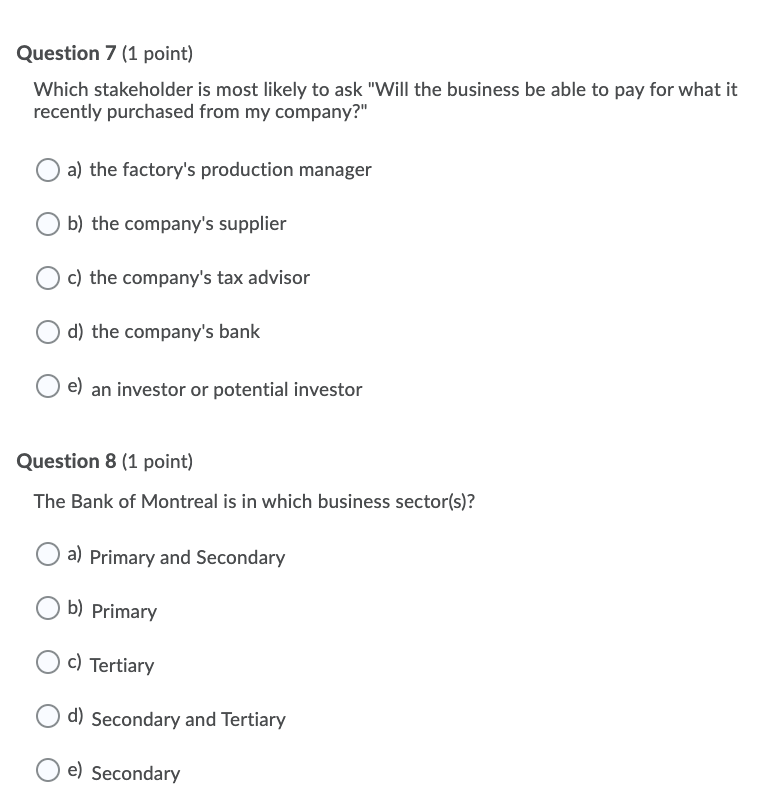 Question 7 (1 point)

Which stakeholder is most likely to ask "Will the business be able to pay for what it recently purchased from my company?"

a) the factory's production manager

b) the company's supplier

c) the company's tax advisor

d) the company's bank

e) an investor or potential investor

Question 8 (1 point)

The Bank of Montreal is in which business sector(s)?

a) Primary and Secondary

b) Primary

c) Tertiary

d) Secondary and Tertiary

e) Secondary